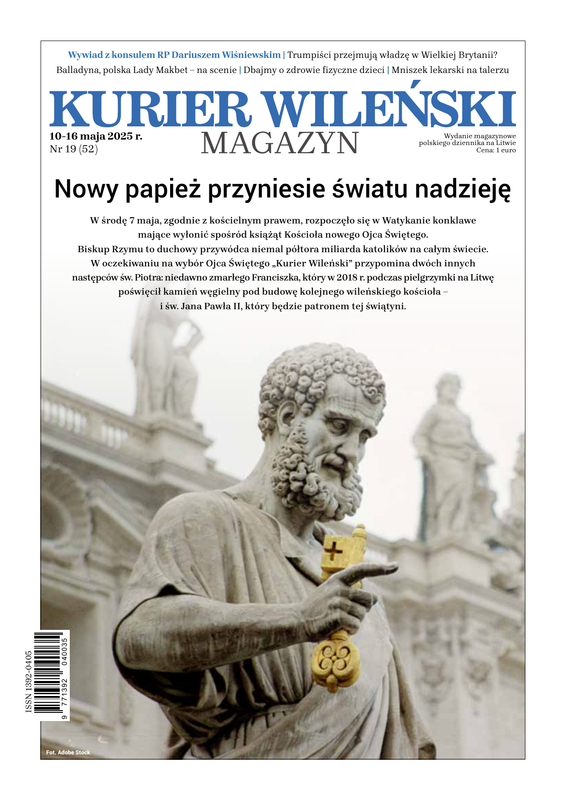 Wywiad z konsulem RP Dariuszem Wiśniewskim | Trumpiści przejmują władzę w Wielkiej Brytanii?
Balladyna, polska Lady Makbet – na scenie | Dbajmy o zdrowie fizyczne dzieci | Mniszek lekarski na talerzu

KURIER WILEŃSKI
MAGAZYN

10-16 maja 2025 r.
Nr 19 (52)

Wydanie magazynowe polskiego dziennika na Litwie
Cena: 1 euro

Nowy papież przyniesie światu nadzieję

W środę 7 maja, zgodnie z kościelnym prawem, rozpoczęło się w Watykanie konklawe mające wyłonić spośród książąt Kościoła nowego Ojca Świętego. Biskup Rzymu to duchowy przywódca niemal półtora miliarda katolików na całym świecie. W oczekiwaniu na wybór Ojca Świętego „Kurier Wileński" przypomina dwóch innych następców św. Piotra: niedawno zmarłego Franciszka, który w 2018 r. podczas pielgrzymki na Litwę poświęcił kamień węgielny pod budowę kolejnego wileńskiego kościoła – i św. Jana Pawła II, który będzie patronem tej świątyni.

ISSN 1392-0405
9 771392 040035

Fot. Adobe Stock